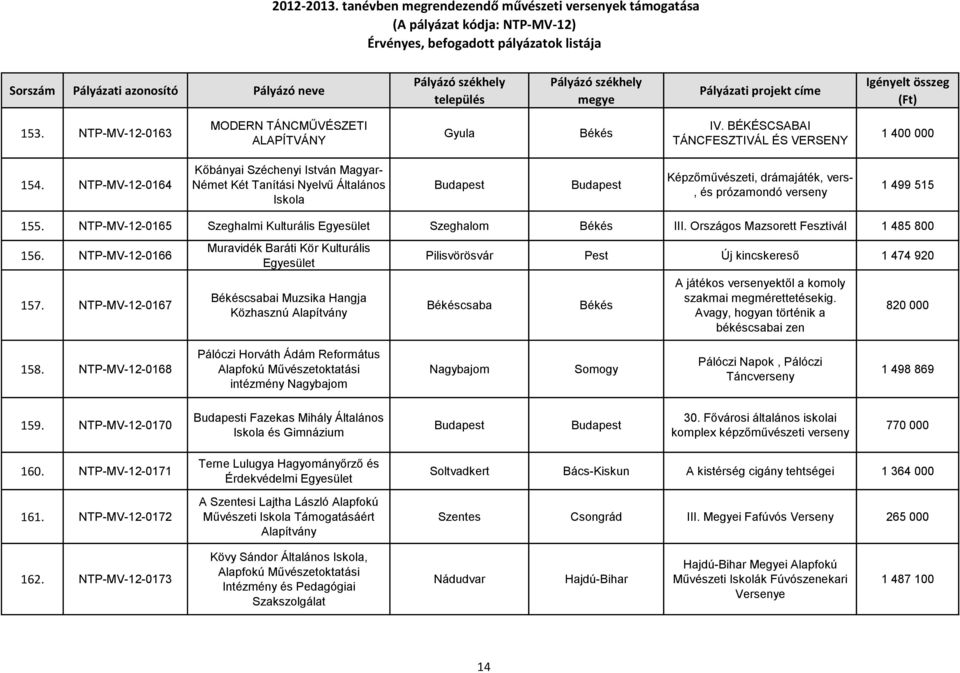 2012-2013. tanévben megrendezendő művészeti versenyek támogatása
(A pályázat kódja: NTP-MV-12)
Érvényes, befogadott pályázatok listája

| Sorszám | Pályázati azonosító | Pályázó neve | Pályázó székhely település | Pályázó székhely megye | Pályázati projekt címe | Igényelt összeg (Ft) |
|---|---|---|---|---|---|---|
| 153. | NTP-MV-12-0163 | MODERN TÁNCMŰVÉSZETI ALAPÍTVÁNY | Gyula | Békés | IV. BÉKÉSCSABAI TÁNCFESZTIVÁL ÉS VERSENY | 1 400 000 |
| 154. | NTP-MV-12-0164 | Kőbányai Széchenyi István Magyar-Német Két Tanítási Nyelvű Általános Iskola | Budapest | Budapest | Képzőművészeti, drámajáték, vers-, és prózamondó verseny | 1 499 515 |
| 155. | NTP-MV-12-0165 | Szeghalmi Kulturális Egyesület | Szeghalom | Békés | III. Országos Mazsorett Fesztivál | 1 485 800 |
| 156. | NTP-MV-12-0166 | Muravidék Baráti Kör Kulturális Egyesület | Pilisvörösvár | Pest | Új kincskereső | 1 474 920 |
| 157. | NTP-MV-12-0167 | Békéscsabai Muzsika Hangja Közhasznú Alapítvány | Békéscsaba | Békés | A játékos versenyektől a komoly szakmai megmérettetésekig. Avagy, hogyan történik a békéscsabai zen | 820 000 |
| 158. | NTP-MV-12-0168 | Pálóczi Horváth Ádám Református Alapfokú Művészetoktatási intézmény Nagybajom | Nagybajom | Somogy | Pálóczi Napok , Pálóczi Táncverseny | 1 498 869 |
| 159. | NTP-MV-12-0170 | Budapesti Fazekas Mihály Általános Iskola és Gimnázium | Budapest | Budapest | 30. Fővárosi általános iskolai komplex képzőművészeti verseny | 770 000 |
| 160. | NTP-MV-12-0171 | Terne Lulugya Hagyományőrző és Érdekvédelmi Egyesület | Soltvadkert | Bács-Kiskun | A kistérség cigány tehtségei | 1 364 000 |
| 161. | NTP-MV-12-0172 | A Szentesi Lajtha László Alapfokú Művészeti Iskola Támogatásáért Alapítvány | Szentes | Csongrád | III. Megyei Fafúvós Verseny | 265 000 |
| 162. | NTP-MV-12-0173 | Kövy Sándor Általános Iskola, Alapfokú Művészetoktatási Intézmény és Pedagógiai Szakszolgálat | Nádudvar | Hajdú-Bihar | Hajdú-Bihar Megyei Alapfokú Művészeti Iskolák Fúvószenekari Versenye | 1 487 100 |

14